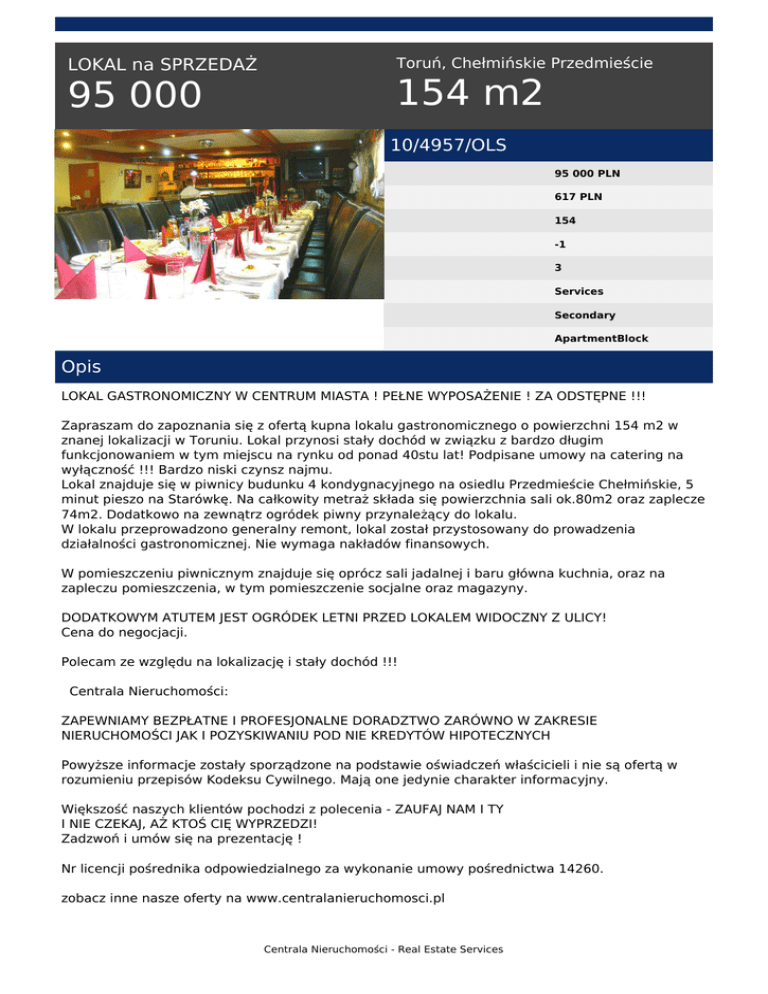 LOKAL na SPRZEDAŻ

95 000

Toruń, Chełmińskie Przedmieście

154 m2

10/4957/OLS

95 000 PLN

617 PLN

154

-1

3

Services

Secondary

ApartmentBlock

Opis

LOKAL GASTRONOMICZNY W CENTRUM MIASTA ! PEŁNE WYPOSAŻENIE ! ZA ODSTĘPNE !!!

Zapraszam do zapoznania się z ofertą kupna lokalu gastronomicznego o powierzchni 154 m2 w znanej lokalizacji w Toruniu. Lokal przynosi stały dochód w związku z bardzo długim funkcjonowaniem w tym miejscu na rynku od ponad 40stu lat! Podpisane umowy na catering na wyłączność !!! Bardzo niski czynsz najmu.
Lokal znajduje się w piwnicy budunku 4 kondygnacyjnego na osiedlu Przedmieście Chełmińskie, 5 minut pieszo na Starówkę. Na całkowity metraż składa się powierzchnia sali ok.80m2 oraz zaplecze 74m2. Dodatkowo na zewnątrz ogródek piwny przynależący do lokalu.
W lokalu przeprowadzono generalny remont, lokal został przystosowany do prowadzenia działalności gastronomicznej. Nie wymaga nakładów finansowych.

W pomieszczeniu piwnicznym znajduje się oprócz sali jadalnej i baru główna kuchnia, oraz na zapleczu pomieszczenia, w tym pomieszczenie socjalne oraz magazyny.

DODATKOWYM ATUTEM JEST OGRÓDEK LETNI PRZED LOKALEM WIDOCZNY Z ULICY!
Cena do negocjacji.

Polecam ze względu na lokalizację i stały dochód !!!

Centrala Nieruchomości:

ZAPEWNIAMY BEZPŁATNE I PROFESJONALNE DORADZTWO ZARÓWNO W ZAKRESIE NIERUCHOMOŚCI JAK I POZYSKIWANIU POD NIE KREDYTÓW HIPOTECZNYCH

Powyższe informacje zostały sporządzone na podstawie oświadczeń właścicieli i nie są ofertą w rozumieniu przepisów Kodeksu Cywilnego. Mają one jedynie charakter informacyjny.

Większość naszych klientów pochodzi z polecenia - ZAUFAJ NAM I TY
I NIE CZEKAJ, AŻ KTOŚ CIĘ WYPRZEDZI!
Zadzwoń i umów się na prezentację !

Nr licencji pośrednika odpowiedzialnego za wykonanie umowy pośrednictwa 14260.

zobacz inne nasze oferty na www.centralanieruchomosci.pl

Centrala Nieruchomości - Real Estate Services